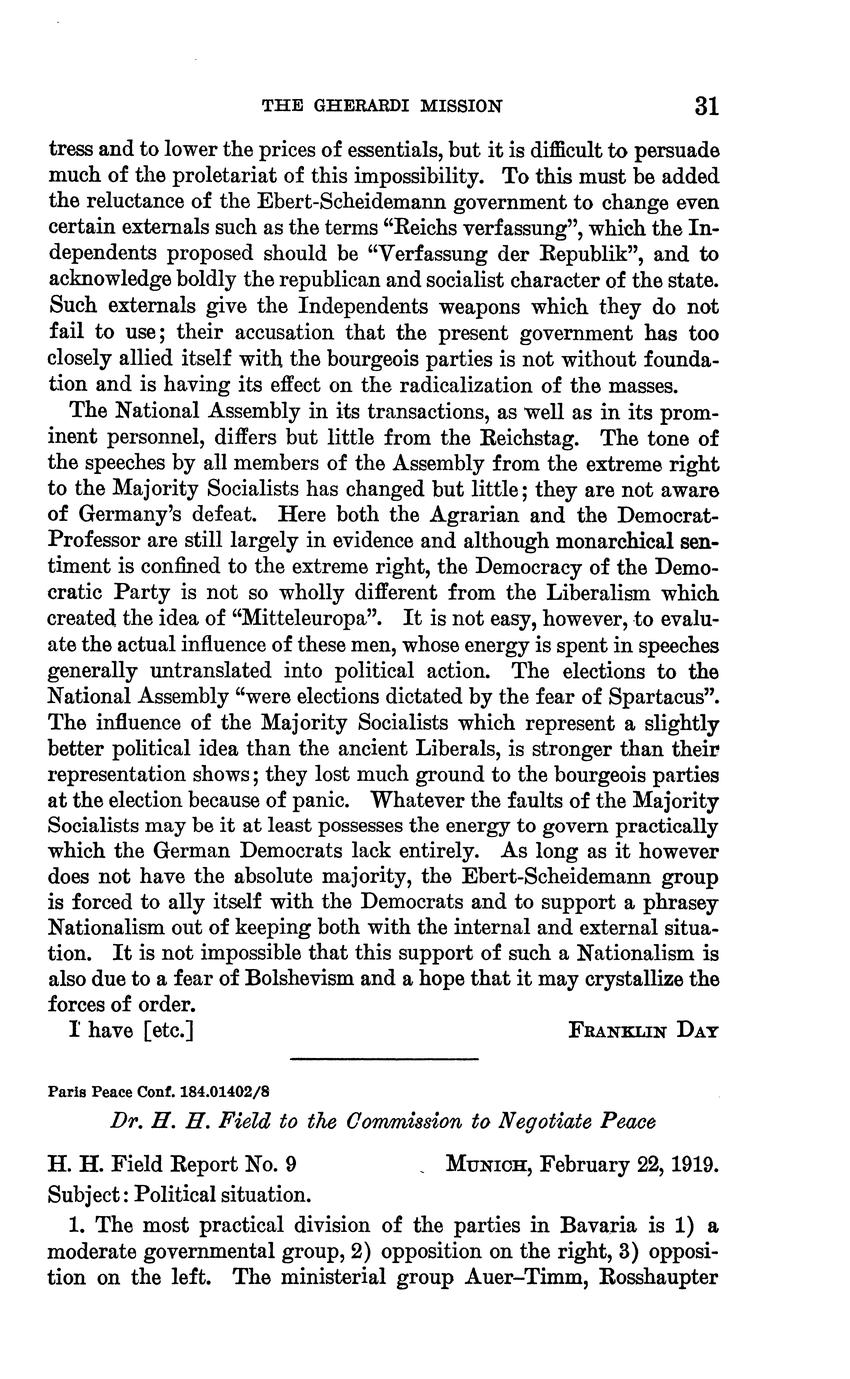 THE GHERARDI MISSION 31

tress and to lower the prices of essentials, but it is difficult to persuade much of the proletariat of this impossibility. To this must be added the reluctance of the Ebert-Scheidemann government to change even certain externals such as the terms "Reichs verfassung", which the Independents proposed should be "Verfassung der Republik", and to acknowledge boldly the republican and socialist character of the state. Such externals give the Independents weapons which they do not fail to use; their accusation that the present government has too closely allied itself with the bourgeois parties is not without foundation and is having its effect on the radicalization of the masses.

The National Assembly in its transactions, as well as in its prominent personnel, differs but little from the Reichstag. The tone of the speeches by all members of the Assembly from the extreme right to the Majority Socialists has changed but little; they are not aware of Germany's defeat. Here both the Agrarian and the Democrat-Professor are still largely in evidence and although monarchical sentiment is confined to the extreme right, the Democracy of the Democratic Party is not so wholly different from the Liberalism which created the idea of "Mitteleuropa". It is not easy, however, to evaluate the actual influence of these men, whose energy is spent in speeches generally untranslated into political action. The elections to the National Assembly "were elections dictated by the fear of Spartacus". The influence of the Majority Socialists which represent a slightly better political idea than the ancient Liberals, is stronger than their representation shows; they lost much ground to the bourgeois parties at the election because of panic. Whatever the faults of the Majority Socialists may be it at least possesses the energy to govern practically which the German Democrats lack entirely. As long as it however does not have the absolute majority, the Ebert-Scheidemann group is forced to ally itself with the Democrats and to support a phrasey Nationalism out of keeping both with the internal and external situation. It is not impossible that this support of such a Nationalism is also due to a fear of Bolshevism and a hope that it may crystallize the forces of order.

I have [etc.] FRANKLIN DAY

Paris Peace Conf. 184.01402/8

Dr. H. H. Field to the Commission to Negotiate Peace

H. H. Field Report No. 9 MUNICH, February 22, 1919.
Subject: Political situation.

1. The most practical division of the parties in Bavaria is 1) a moderate governmental group, 2) opposition on the right, 3) opposition on the left. The ministerial group Auer–Timm, Rosshaupter